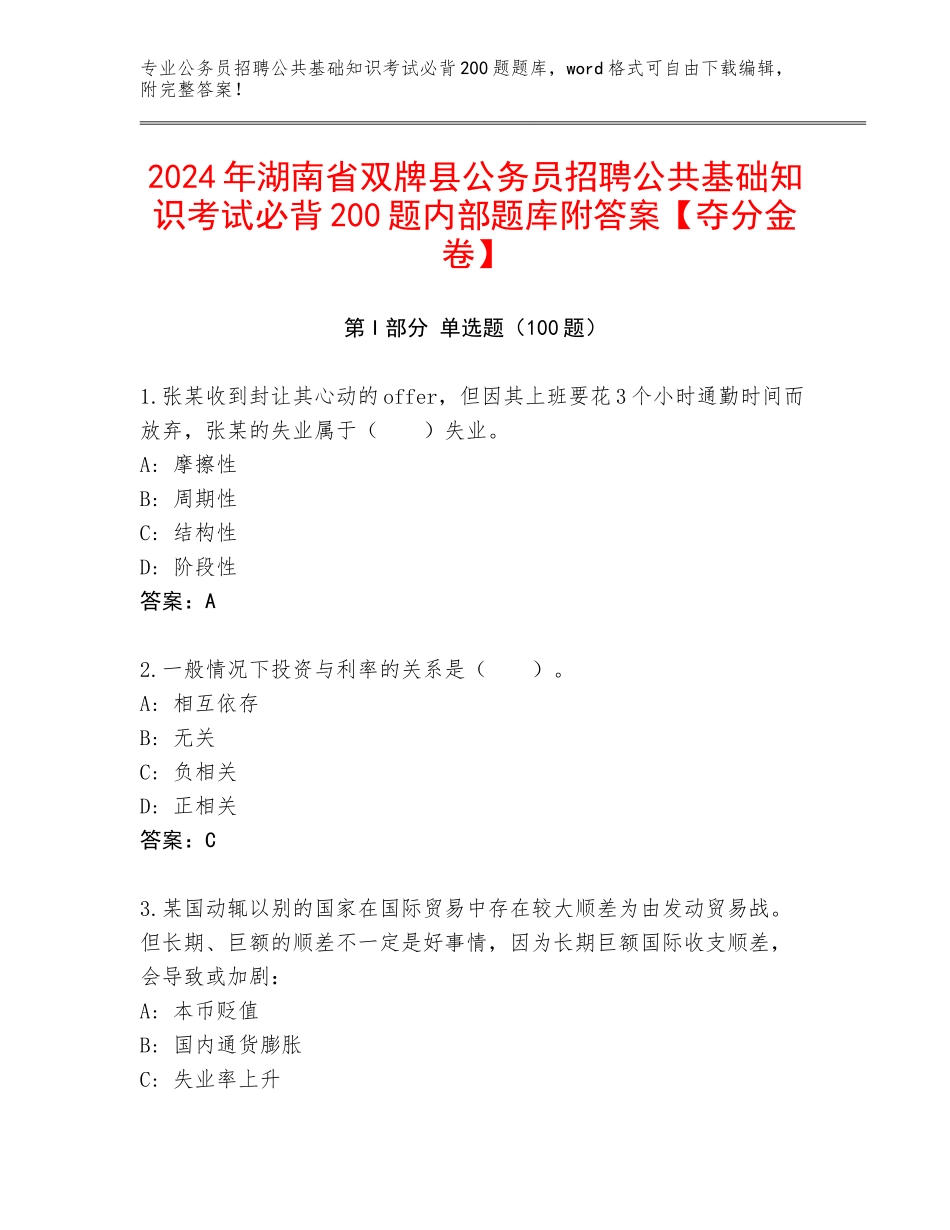 专业公务员招聘公共基础知识考试必背200题题库，word格式可自由下载编辑，附完整答案！

2024年湖南省双牌县公务员招聘公共基础知识考试必背200题内部题库附答案【夺分金卷】

第Ⅰ部分 单选题（100题）

1.张某收到封让其心动的offer，但因其上班要花3个小时通勤时间而放弃，张某的失业属于（　　）失业。
A：摩擦性
B：周期性
C：结构性
D：阶段性
答案：A

2.一般情况下投资与利率的关系是（　　）。
A：相互依存
B：无关
C：负相关
D：正相关
答案：C

3.某国动辄以别的国家在国际贸易中存在较大顺差为由发动贸易战。但长期、巨额的顺差不一定是好事情，因为长期巨额国际收支顺差，会导致或加剧：
A：本币贬值
B：国内通货膨胀
C：失业率上升